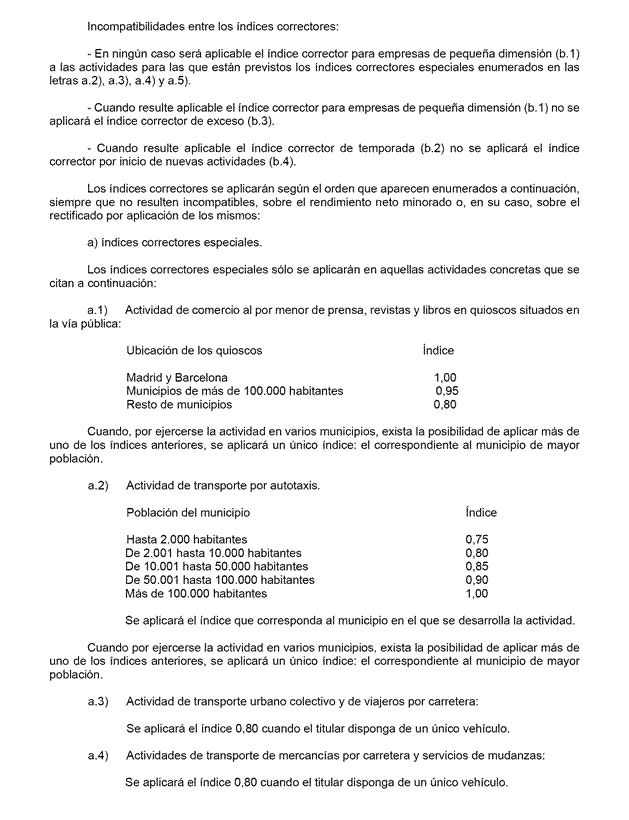 Incompatibilidades entre los índices correctores:

- En ningún caso será aplicable el índice corrector para empresas de pequeña dimensión (b.1) a las actividades para las que están previstos los índices correctores especiales enumerados en las letras a.2), a.3), a.4) y a.5).

- Cuando resulte aplicable el índice corrector para empresas de pequeña dimensión (b.1) no se aplicará el índice corrector de exceso (b.3).

- Cuando resulte aplicable el índice corrector de temporada (b.2) no se aplicará el índice corrector por inicio de nuevas actividades (b.4).

Los índices correctores se aplicarán según el orden que aparecen enumerados a continuación, siempre que no resulten incompatibles, sobre el rendimiento neto minorado o, en su caso, sobre el rectificado por aplicación de los mismos:

a) índices correctores especiales.

Los índices correctores especiales sólo se aplicarán en aquellas actividades concretas que se citan a continuación:

a.1) Actividad de comercio al por menor de prensa, revistas y libros en quioscos situados en la vía pública:

| Ubicación de los quioscos | Índice |
|---|---|
| Madrid y Barcelona | 1,00 |
| Municipios de más de 100.000 habitantes | 0,95 |
| Resto de municipios | 0,80 |

Cuando, por ejercerse la actividad en varios municipios, exista la posibilidad de aplicar más de uno de los índices anteriores, se aplicará un único índice: el correspondiente al municipio de mayor población.

a.2) Actividad de transporte por autotaxis.

| Población del municipio | Índice |
|---|---|
| Hasta 2.000 habitantes | 0,75 |
| De 2.001 hasta 10.000 habitantes | 0,80 |
| De 10.001 hasta 50.000 habitantes | 0,85 |
| De 50.001 hasta 100.000 habitantes | 0,90 |
| Más de 100.000 habitantes | 1,00 |

Se aplicará el índice que corresponda al municipio en el que se desarrolla la actividad.

Cuando por ejercerse la actividad en varios municipios, exista la posibilidad de aplicar más de uno de los índices anteriores, se aplicará un único índice: el correspondiente al municipio de mayor población.

a.3) Actividad de transporte urbano colectivo y de viajeros por carretera:

Se aplicará el índice 0,80 cuando el titular disponga de un único vehículo.

a.4) Actividades de transporte de mercancías por carretera y servicios de mudanzas:

Se aplicará el índice 0,80 cuando el titular disponga de un único vehículo.